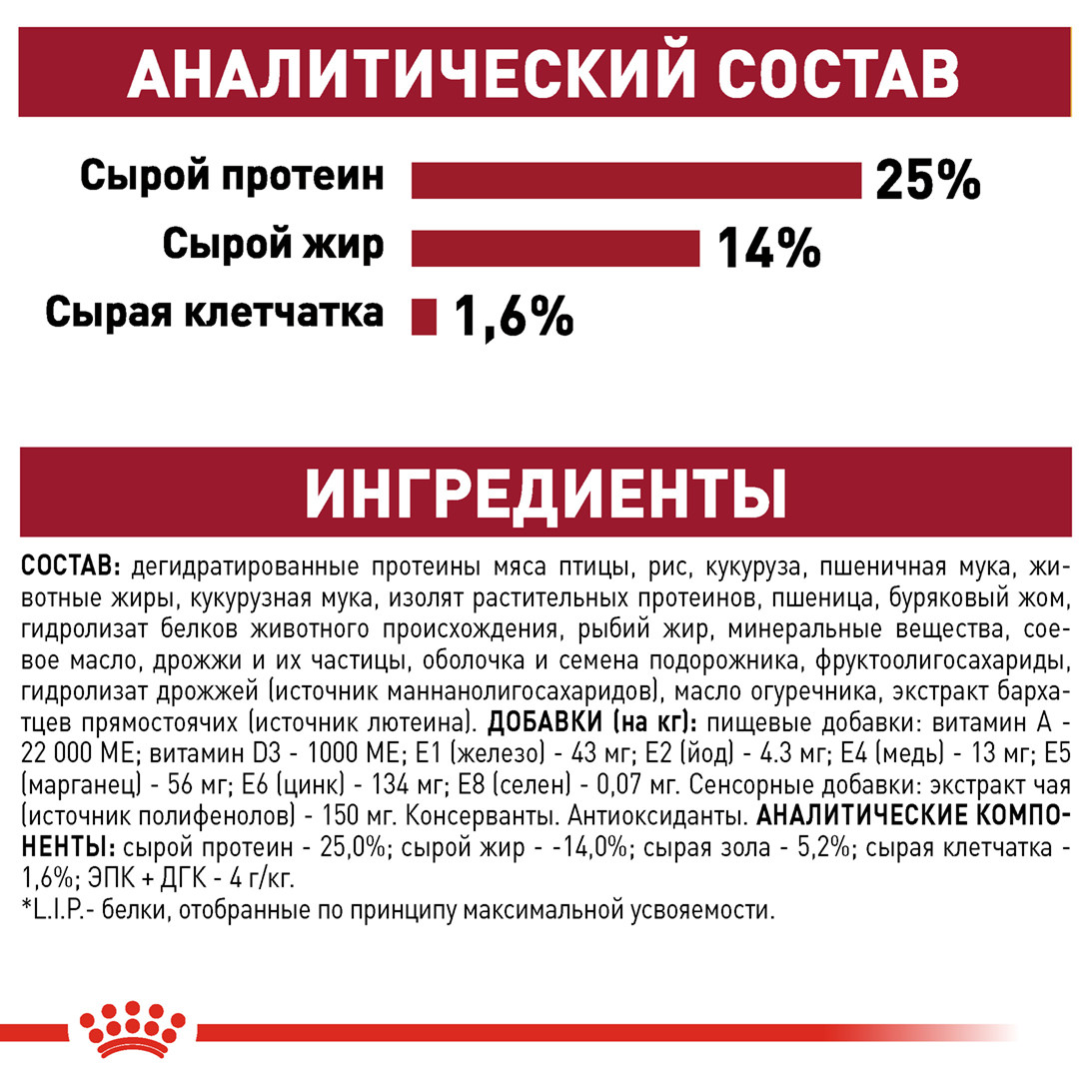 АНАЛИТИЧЕСКИЙ СОСТАВ

Сырой протеин 25%

Сырой жир 14%

Сырая клетчатка 1,6%

ИНГРЕДИЕНТЫ

СОСТАВ: дегидратированные протеины мяса птицы, рис, кукуруза, пшеничная мука, животные жиры, кукурузная мука, изолят растительных протеинов, пшеница, буряковый жом, гидролизат белков животного происхождения, рыбий жир, минеральные вещества, соевое масло, дрожжи и их частицы, оболочка и семена подорожника, фруктоолигосахариды, гидролизат дрожжей (источник маннанолигосахаридов), масло огуречника, экстракт бархатцев прямостоячих (источник лютеина). ДОБАВКИ (на кг): пищевые добавки: витамин А - 22 000 МЕ; витамин D3 - 1000 МЕ; Е1 (железо) - 43 мг; Е2 (йод) - 4.3 мг; Е4 (медь) - 13 мг; Е5 (марганец) - 56 мг; Е6 (цинк) - 134 мг; Е8 (селен) - 0,07 мг. Сенсорные добавки: экстракт чая (источник полифенолов) - 150 мг. Консерванты. Антиоксиданты. АНАЛИТИЧЕСКИЕ КОМПОНЕНТЫ: сырой протеин - 25,0%; сырой жир - -14,0%; сырая зола - 5,2%; сырая клетчатка - 1,6%; ЭПК + ДГК - 4 г/кг.
*L.I.P.- белки, отобранные по принципу максимальной усвояемости.